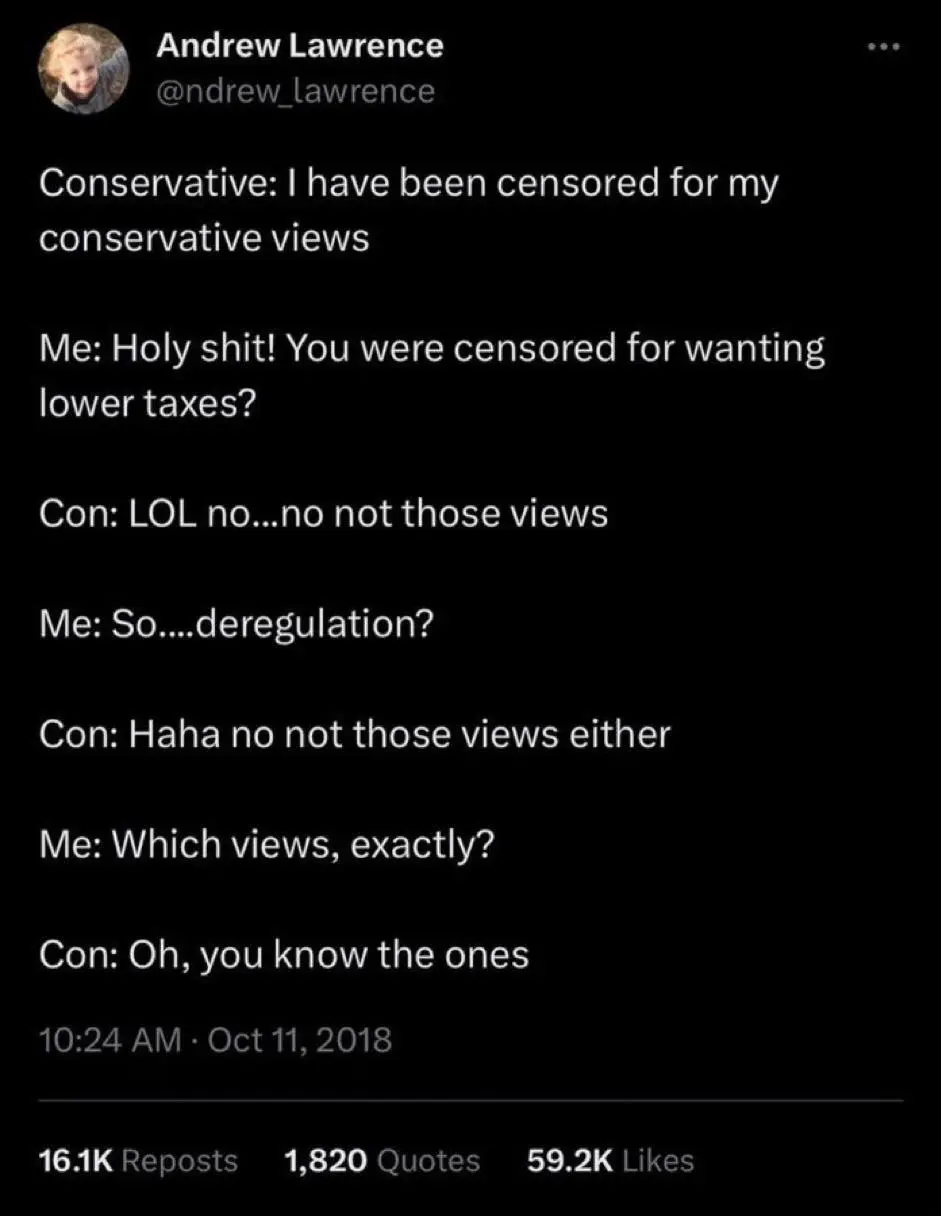 Andrew Lawrence
@ndrew_lawrence

Conservative: I have been censored for my conservative views

Me: Holy shit! You were censored for wanting lower taxes?

Con: LOL no...no not those views

Me: So....deregulation?

Con: Haha no not those views either

Me: Which views, exactly?

Con: Oh, you know the ones

10:24 AM · Oct 11, 2018

16.1K Reposts 1,820 Quotes 59.2K Likes